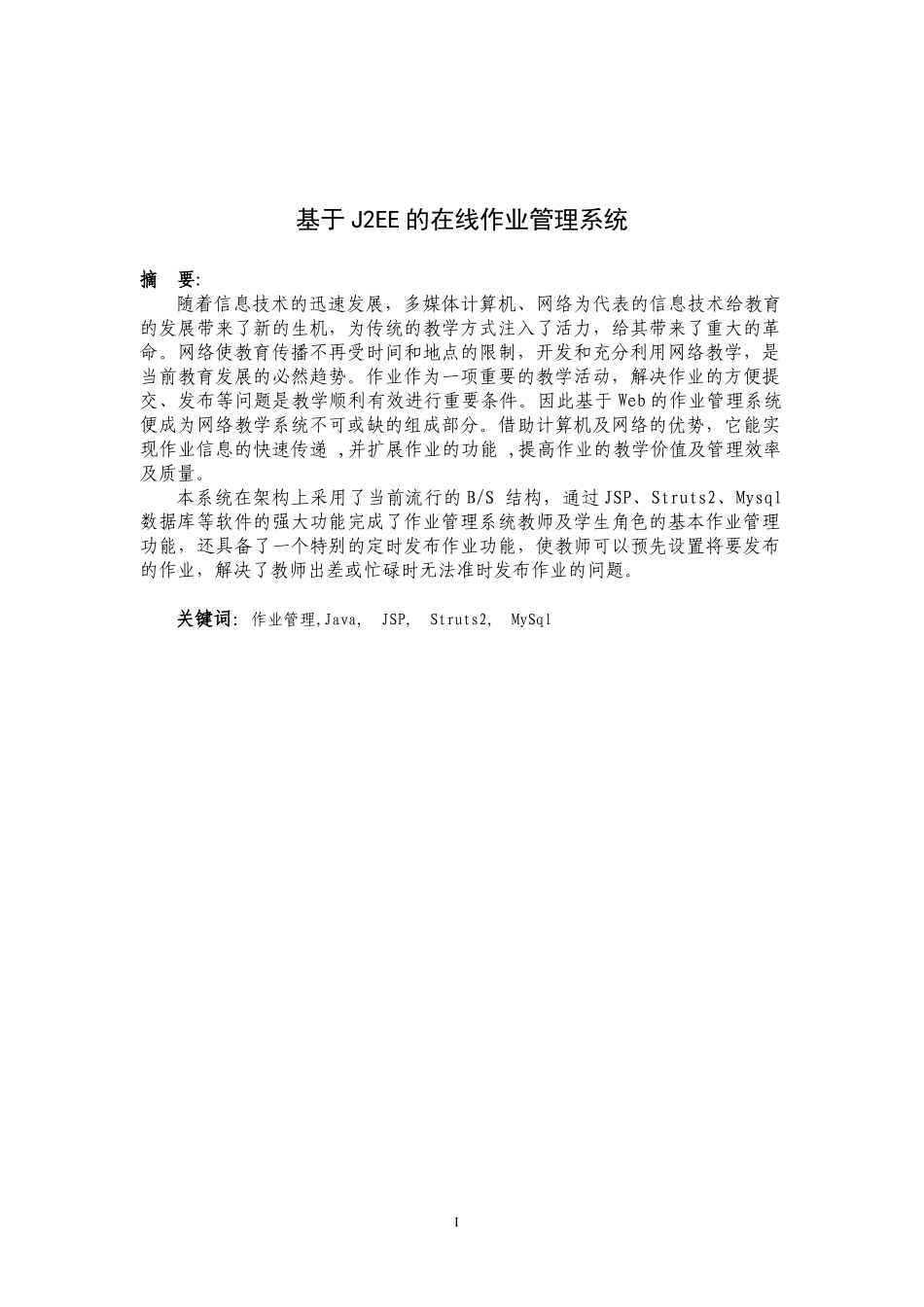 基于 J2EE 的在线作业管理系统

摘 要:

随着信息技术的迅速发展，多媒体计算机、网络为代表的信息技术给教育的发展带来了新的生机，为传统的教学方式注入了活力，给其带来了重大的革命。网络使教育传播不再受时间和地点的限制，开发和充分利用网络教学，是当前教育发展的必然趋势。作业作为一项重要的教学活动，解决作业的方便提交、发布等问题是教学顺利有效进行重要条件。因此基于 Web 的作业管理系统便成为网络教学系统不可或缺的组成部分。借助计算机及网络的优势，它能实现作业信息的快速传递 ,并扩展作业的功能 ,提高作业的教学价值及管理效率及质量。

本系统在架构上采用了当前流行的 B/S 结构，通过 JSP、Struts2、Mysql 数据库等软件的强大功能完成了作业管理系统教师及学生角色的基本作业管理功能，还具备了一个特别的定时发布作业功能，使教师可以预先设置将要发布的作业，解决了教师出差或忙碌时无法准时发布作业的问题。

关键词: 作业管理,Java, JSP, Struts2, MySql

I